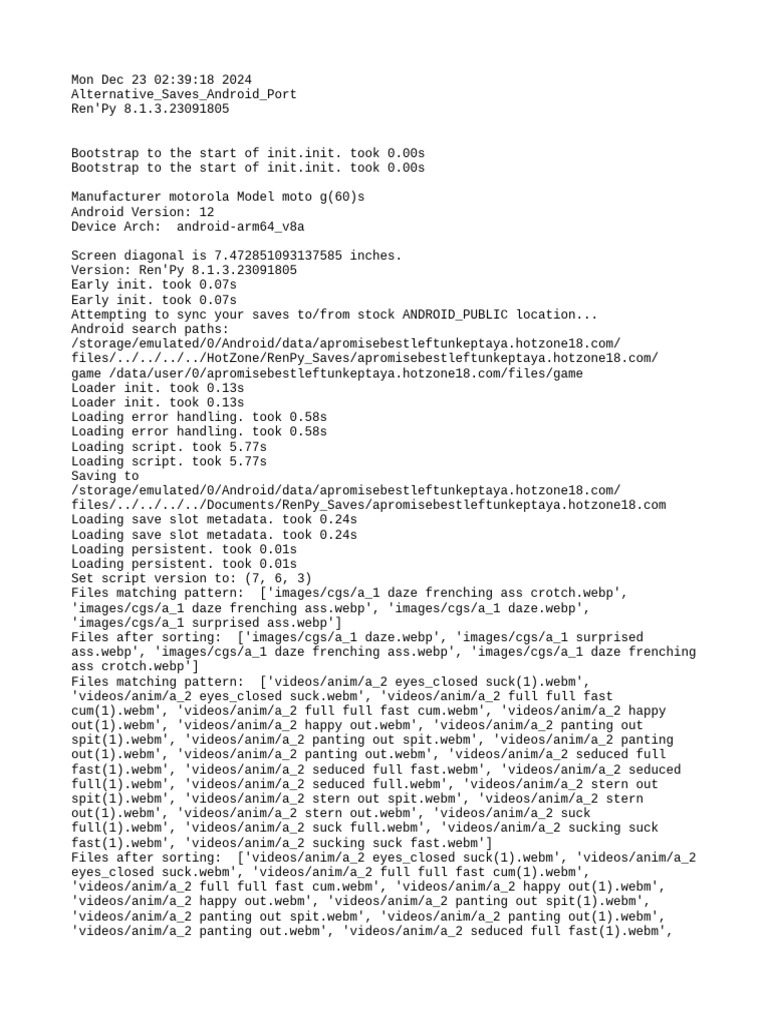 Mon Dec 23 02:39:18 2024
Alternative_Saves_Android_Port
Ren'Py 8.1.3.23091805

Bootstrap to the start of init.init. took 0.00s
Bootstrap to the start of init.init. took 0.00s

Manufacturer motorola Model moto g(60)s
Android Version: 12
Device Arch:  android-arm64_v8a

Screen diagonal is 7.472851093137585 inches.
Version: Ren'Py 8.1.3.23091805
Early init. took 0.07s
Early init. took 0.07s
Attempting to sync your saves to/from stock ANDROID_PUBLIC location...
Android search paths:
/storage/emulated/0/Android/data/apromisebestleftunkeptaya.hotzone18.com/files/../../../../HotZone/RenPy_Saves/apromisebestleftunkeptaya.hotzone18.com/game /data/user/0/apromisebestleftunkeptaya.hotzone18.com/files/game
Loader init. took 0.13s
Loader init. took 0.13s
Loading error handling. took 0.58s
Loading error handling. took 0.58s
Loading script. took 5.77s
Loading script. took 5.77s
Saving to
/storage/emulated/0/Android/data/apromisebestleftunkeptaya.hotzone18.com/files/../../../../Documents/RenPy_Saves/apromisebestleftunkeptaya.hotzone18.com
Loading save slot metadata. took 0.24s
Loading save slot metadata. took 0.24s
Loading persistent. took 0.01s
Loading persistent. took 0.01s
Set script version to: (7, 6, 3)
Files matching pattern:  ['images/cgs/a_1 daze frenching ass crotch.webp', 'images/cgs/a_1 daze frenching ass.webp', 'images/cgs/a_1 daze.webp', 'images/cgs/a_1 surprised ass.webp']
Files after sorting:  ['images/cgs/a_1 daze.webp', 'images/cgs/a_1 surprised ass.webp', 'images/cgs/a_1 daze frenching ass.webp', 'images/cgs/a_1 daze frenching ass crotch.webp']
Files matching pattern:  ['videos/anim/a_2 eyes_closed suck(1).webm', 'videos/anim/a_2 eyes_closed suck.webm', 'videos/anim/a_2 full full fast cum(1).webm', 'videos/anim/a_2 full full fast cum.webm', 'videos/anim/a_2 happy out(1).webm', 'videos/anim/a_2 happy out.webm', 'videos/anim/a_2 panting out spit(1).webm', 'videos/anim/a_2 panting out spit.webm', 'videos/anim/a_2 panting out(1).webm', 'videos/anim/a_2 panting out.webm', 'videos/anim/a_2 seduced full fast(1).webm', 'videos/anim/a_2 seduced full fast.webm', 'videos/anim/a_2 seduced full(1).webm', 'videos/anim/a_2 seduced full.webm', 'videos/anim/a_2 stern out spit(1).webm', 'videos/anim/a_2 stern out spit.webm', 'videos/anim/a_2 stern out(1).webm', 'videos/anim/a_2 stern out.webm', 'videos/anim/a_2 suck full(1).webm', 'videos/anim/a_2 suck full.webm', 'videos/anim/a_2 sucking suck fast(1).webm', 'videos/anim/a_2 sucking suck fast.webm']
Files after sorting:  ['videos/anim/a_2 eyes_closed suck(1).webm', 'videos/anim/a_2 eyes_closed suck.webm', 'videos/anim/a_2 full full fast cum(1).webm', 'videos/anim/a_2 full full fast cum.webm', 'videos/anim/a_2 happy out(1).webm', 'videos/anim/a_2 happy out.webm', 'videos/anim/a_2 panting out spit(1).webm', 'videos/anim/a_2 panting out spit.webm', 'videos/anim/a_2 panting out(1).webm', 'videos/anim/a_2 panting out.webm', 'videos/anim/a_2 seduced full fast(1).webm',